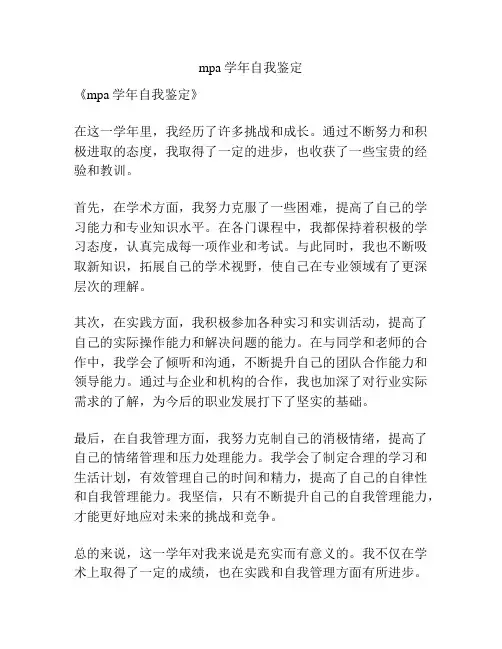 mpa 学年自我鉴定

《mpa 学年自我鉴定》

在这一学年里，我经历了许多挑战和成长。通过不断努力和积极进取的态度，我取得了一定的进步，也收获了一些宝贵的经验和教训。

首先，在学术方面，我努力克服了一些困难，提高了自己的学习能力和专业知识水平。在各门课程中，我都保持着积极的学习态度，认真完成每一项作业和考试。与此同时，我也不断吸取新知识，拓展自己的学术视野，使自己在专业领域有了更深层次的理解。

其次，在实践方面，我积极参加各种实习和实训活动，提高了自己的实际操作能力和解决问题的能力。在与同学和老师的合作中，我学会了倾听和沟通，不断提升自己的团队合作能力和领导能力。通过与企业和机构的合作，我也加深了对行业实际需求的了解，为今后的职业发展打下了坚实的基础。

最后，在自我管理方面，我努力克制自己的消极情绪，提高了自己的情绪管理和压力处理能力。我学会了制定合理的学习和生活计划，有效管理自己的时间和精力，提高了自己的自律性和自我管理能力。我坚信，只有不断提升自己的自我管理能力，才能更好地应对未来的挑战和竞争。

总的来说，这一学年对我来说是充实而有意义的。我不仅在学术上取得了一定的成绩，也在实践和自我管理方面有所进步。